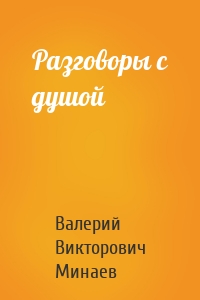 Разговоры с душой

Валерий Викторович Минаев